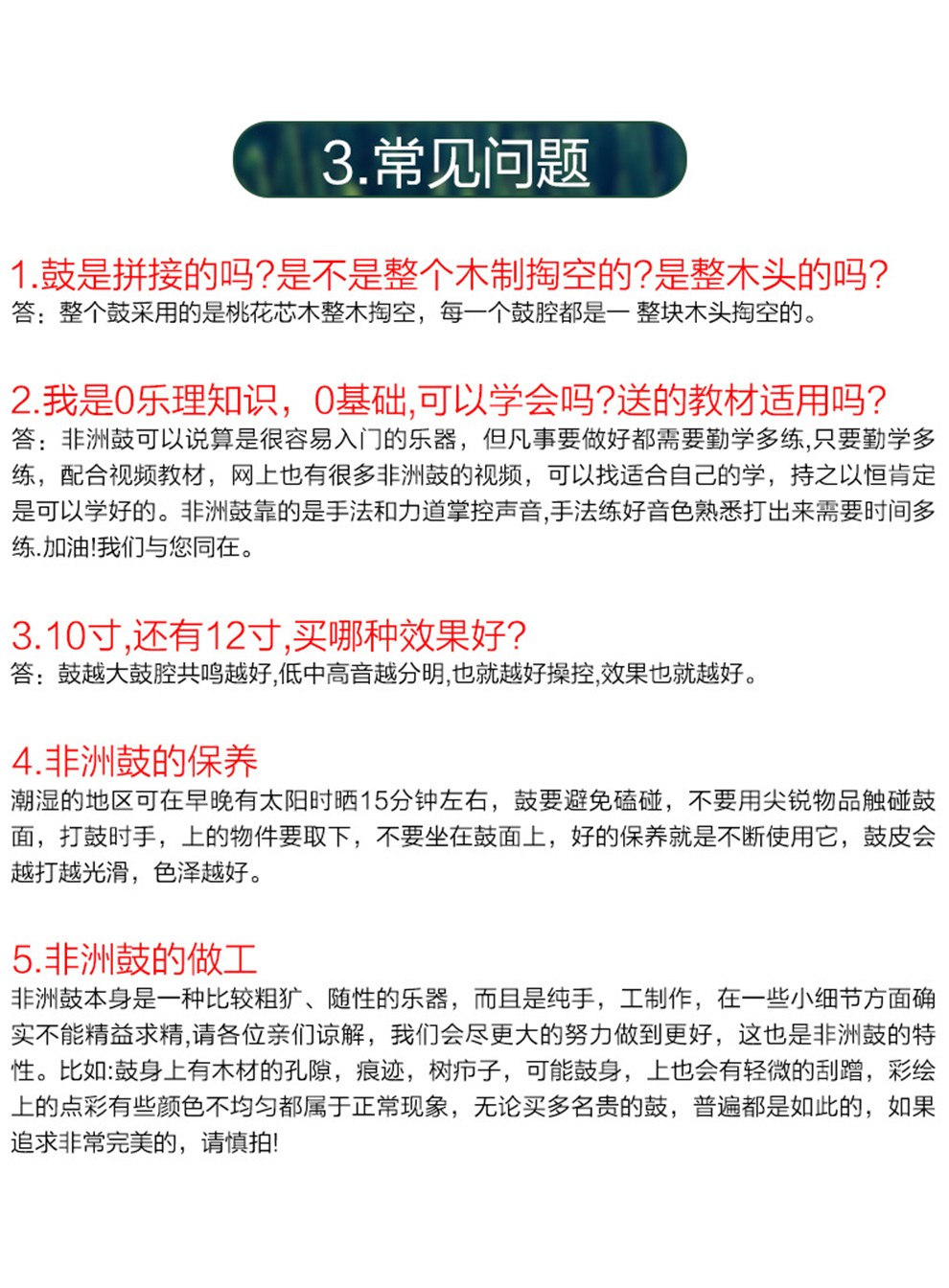 3.常见问题

1.鼓是拼接的吗?是不是整个木制掏空的?是整木头的吗?
答：整个鼓采用的是桃花芯木整木掏空，每一个鼓腔都是一 整块木头掏空的。

2.我是0乐理知识，0基础,可以学会吗?送的教材适用吗?
答：非洲鼓可以说算是很容易入门的乐器，但凡事要做好都需要勤学多练,只要勤学多练，配合视频教材，网上也有很多非洲鼓的视频，可以找适合自己的学，持之以恒肯定是可以学好的。非洲鼓靠的是手法和力道掌控声音,手法练好音色熟悉打出来需要时间多练.加油!我们与您同在。

3.10寸,还有12寸,买哪种效果好?
答：鼓越大鼓腔共鸣越好,低中高音越分明,也就越好操控,效果也就越好。

4.非洲鼓的保养
潮湿的地区可在早晚有太阳时晒15分钟左右，鼓要避免磕碰，不要用尖锐物品触碰鼓面，打鼓时手，上的物件要取下，不要坐在鼓面上，好的保养就是不断使用它，鼓皮会越打越光滑，色泽越好。

5.非洲鼓的做工
非洲鼓本身是一种比较粗犷、随性的乐器，而且是纯手，工制作，在一些小细节方面确实不能精益求精,请各位亲们谅解，我们会尽更大的努力做到更好，这也是非洲鼓的特性。比如:鼓身上有木材的孔隙，痕迹，树疖子，可能鼓身，上也会有轻微的刮蹭，彩绘上的点彩有些颜色不均匀都属于正常现象，无论买多名贵的鼓，普遍都是如此的，如果追求非常完美的，请慎拍!